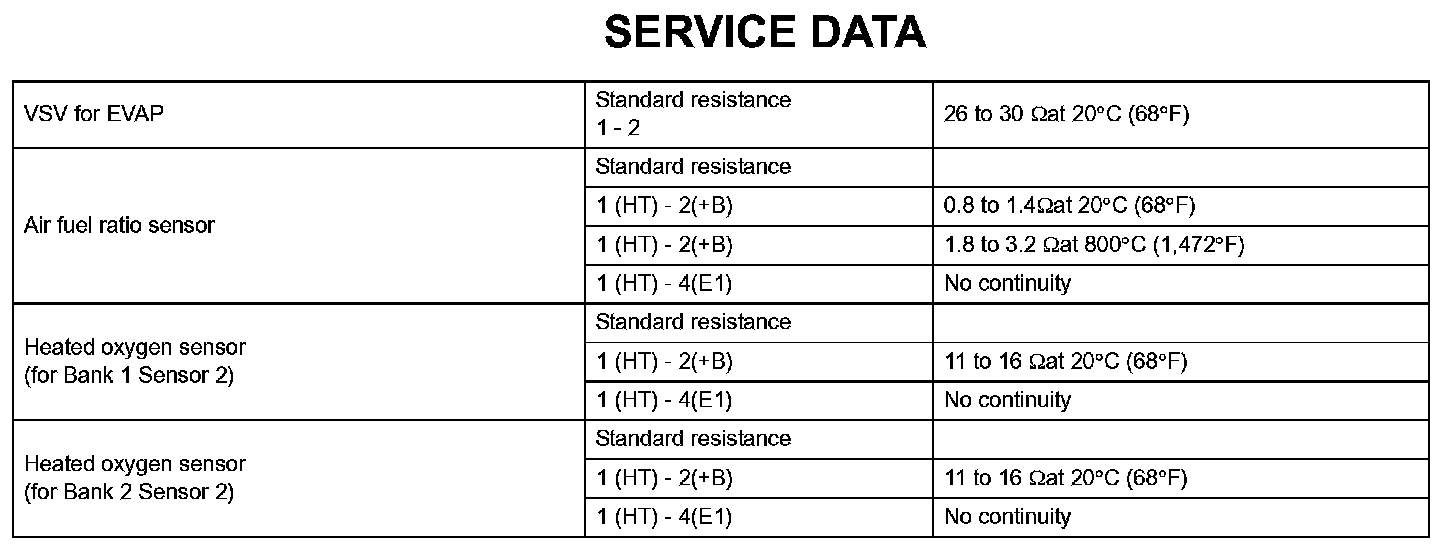 SERVICE DATA

| | | |
|---|---|---|
| VSV for EVAP | Standard resistance 1 - 2 | 26 to 30 Ωat 20°C (68°F) |
| Air fuel ratio sensor | Standard resistance | |
| | 1 (HT) - 2(+B) | 0.8 to 1.4Ωat 20°C (68°F) |
| | 1 (HT) - 2(+B) | 1.8 to 3.2 Ωat 800°C (1,472°F) |
| | 1 (HT) - 4(E1) | No continuity |
| Heated oxygen sensor (for Bank 1 Sensor 2) | Standard resistance | |
| | 1 (HT) - 2(+B) | 11 to 16 Ωat 20°C (68°F) |
| | 1 (HT) - 4(E1) | No continuity |
| Heated oxygen sensor (for Bank 2 Sensor 2) | Standard resistance | |
| | 1 (HT) - 2(+B) | 11 to 16 Ωat 20°C (68°F) |
| | 1 (HT) - 4(E1) | No continuity |